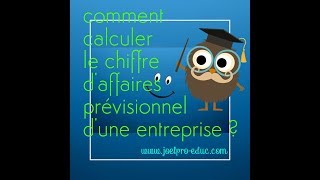 comment calculer le chiffre d'affaires prévisionnel d'une entreprise ?

www.joelpro-educ.com